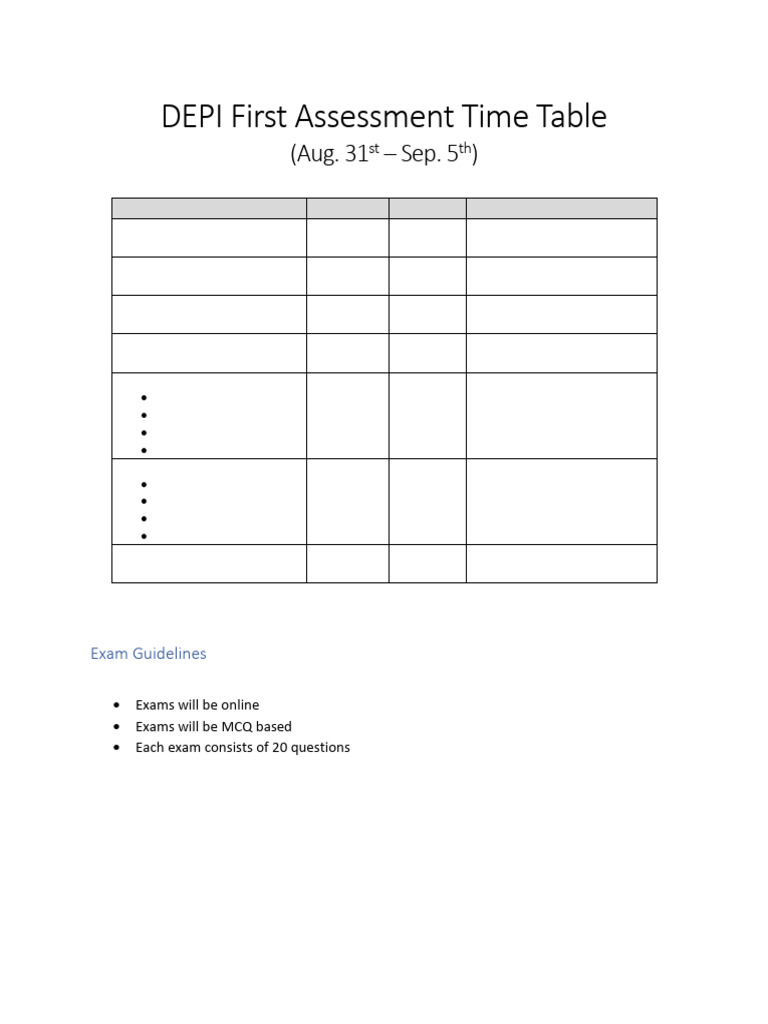 DEPI First Assessment Time Table

(Aug. 31st – Sep. 5th)

Exam Guidelines

• Exams will be online
• Exams will be MCQ based
• Each exam consists of 20 questions